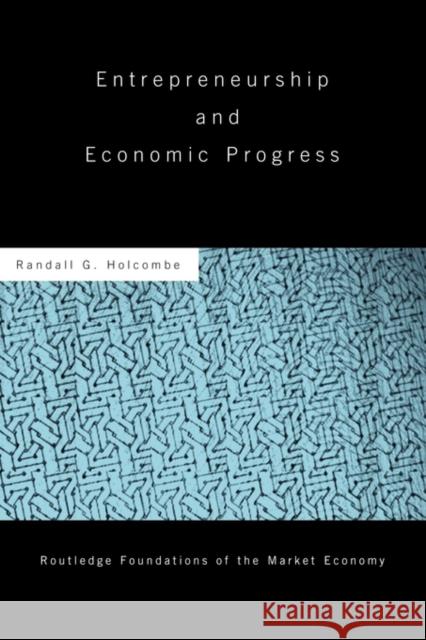 Entrepreneurship
and
Economic Progress

Randall G. Holcombe

Routledge Foundations of the Market Economy